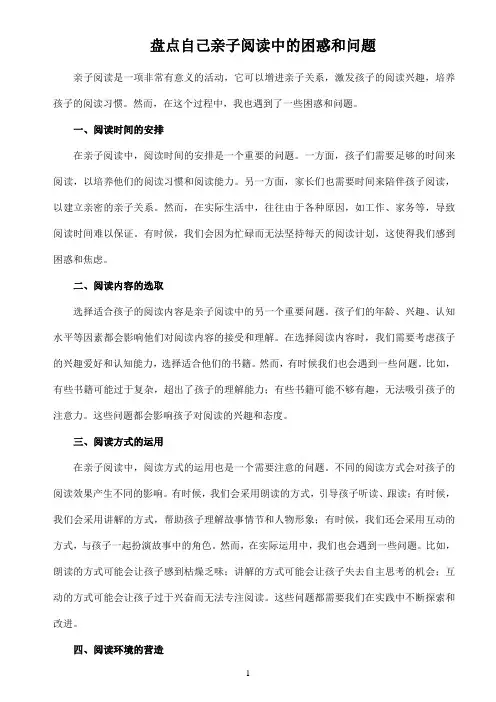 盘点自己亲子阅读中的困惑和问题

亲子阅读是一项非常有意义的活动，它可以增进亲子关系，激发孩子的阅读兴趣，培养孩子的阅读习惯。然而，在这个过程中，我也遇到了一些困惑和问题。

一、阅读时间的安排

在亲子阅读中，阅读时间的安排是一个重要的问题。一方面，孩子们需要足够的时间来阅读，以培养他们的阅读习惯和阅读能力。另一方面，家长们也需要时间来陪伴孩子阅读，以建立亲密的亲子关系。然而，在实际生活中，往往由于各种原因，如工作、家务等，导致阅读时间难以保证。有时候，我们会因为忙碌而无法坚持每天的阅读计划，这使得我们感到困惑和焦虑。

二、阅读内容的选取

选择适合孩子的阅读内容是亲子阅读中的另一个重要问题。孩子们的年龄、兴趣、认知水平等因素都会影响他们对阅读内容的接受和理解。在选择阅读内容时，我们需要考虑孩子的兴趣爱好和认知能力，选择适合他们的书籍。然而，有时候我们也会遇到一些问题。比如，有些书籍可能过于复杂，超出了孩子的理解能力；有些书籍可能不够有趣，无法吸引孩子的注意力。这些问题都会影响孩子对阅读的兴趣和态度。

三、阅读方式的运用

在亲子阅读中，阅读方式的运用也是一个需要注意的问题。不同的阅读方式会对孩子的阅读效果产生不同的影响。有时候，我们会采用朗读的方式，引导孩子听读、跟读；有时候，我们会采用讲解的方式，帮助孩子理解故事情节和人物形象；有时候，我们还会采用互动的方式，与孩子一起扮演故事中的角色。然而，在实际运用中，我们也会遇到一些问题。比如，朗读的方式可能会让孩子感到枯燥乏味；讲解的方式可能会让孩子失去自主思考的机会；互动的方式可能会让孩子过于兴奋而无法专注阅读。这些问题都需要我们在实践中不断探索和改进。

四、阅读环境的营造

1